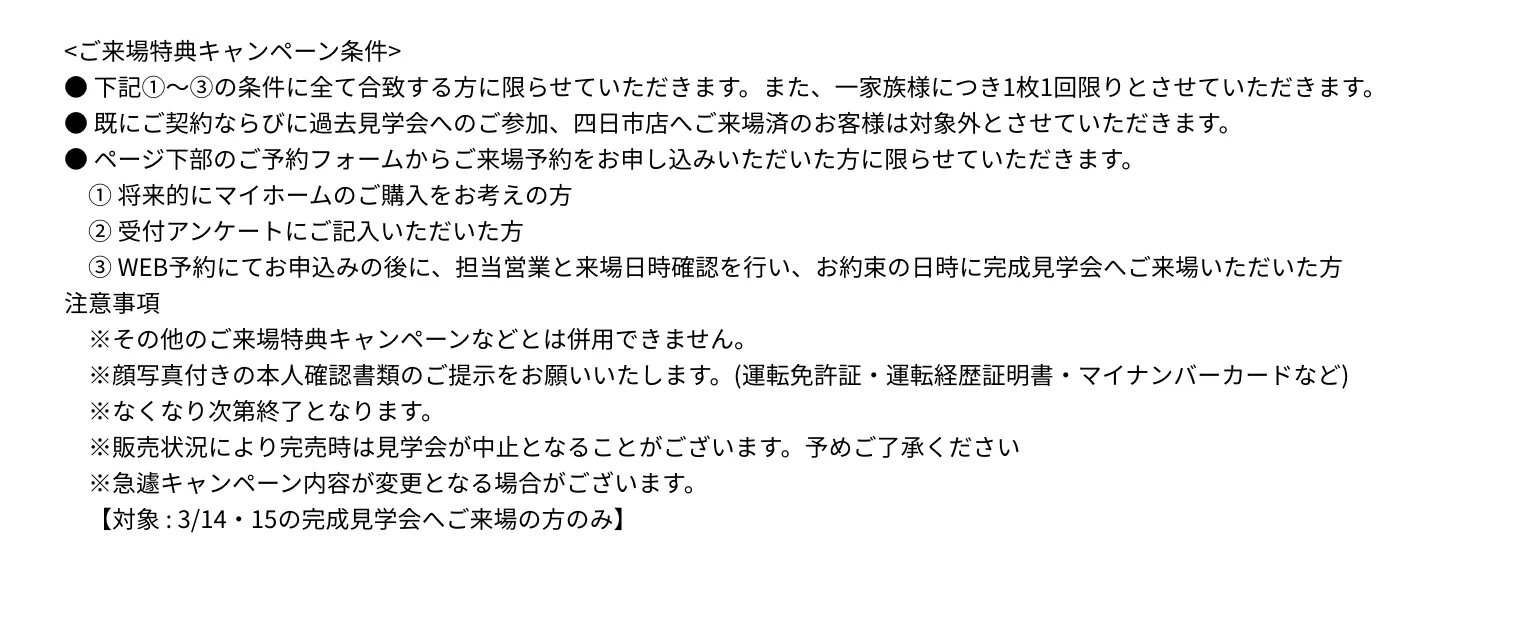 <ご来場特典キャンペーン条件>
● 下記①〜③の条件に全て合致する方に限らせていただきます。また、一家族様につき1枚1回限りとさせていただきます。
● 既にご契約ならびに過去見学会へのご参加、四日市店へご来場済のお客様は対象外とさせていただきます。
● ページ下部のご予約フォームからご来場予約をお申し込みいただいた方に限らせていただきます。
① 将来的にマイホームのご購入をお考えの方
② 受付アンケートにご記入いただいた方
③ WEB予約にてお申込みの後に、担当営業と来場日時確認を行い、お約束の日時に完成見学会へご来場いただいた方
注意事項
※その他のご来場特典キャンペーンなどとは併用できません。
※顔写真付きの本人確認書類のご提示をお願いいたします。(運転免許証・運転経歴証明書・マイナンバーカードなど)
※なくなり次第終了となります。
※販売状況により完売時は見学会が中止となることがございます。予めご了承ください
※急遽キャンペーン内容が変更となる場合がございます。
【対象 : 3/14・15の完成見学会へご来場の方のみ】